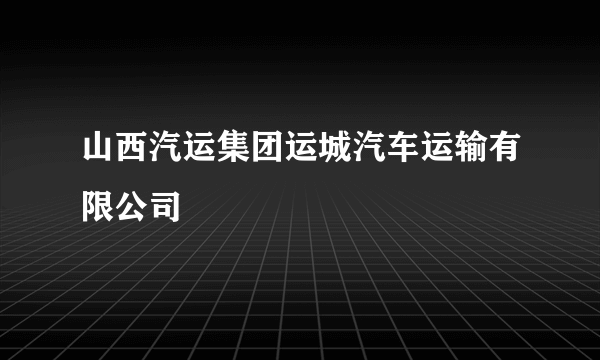 山西汽运集团运城汽车运输有限公司